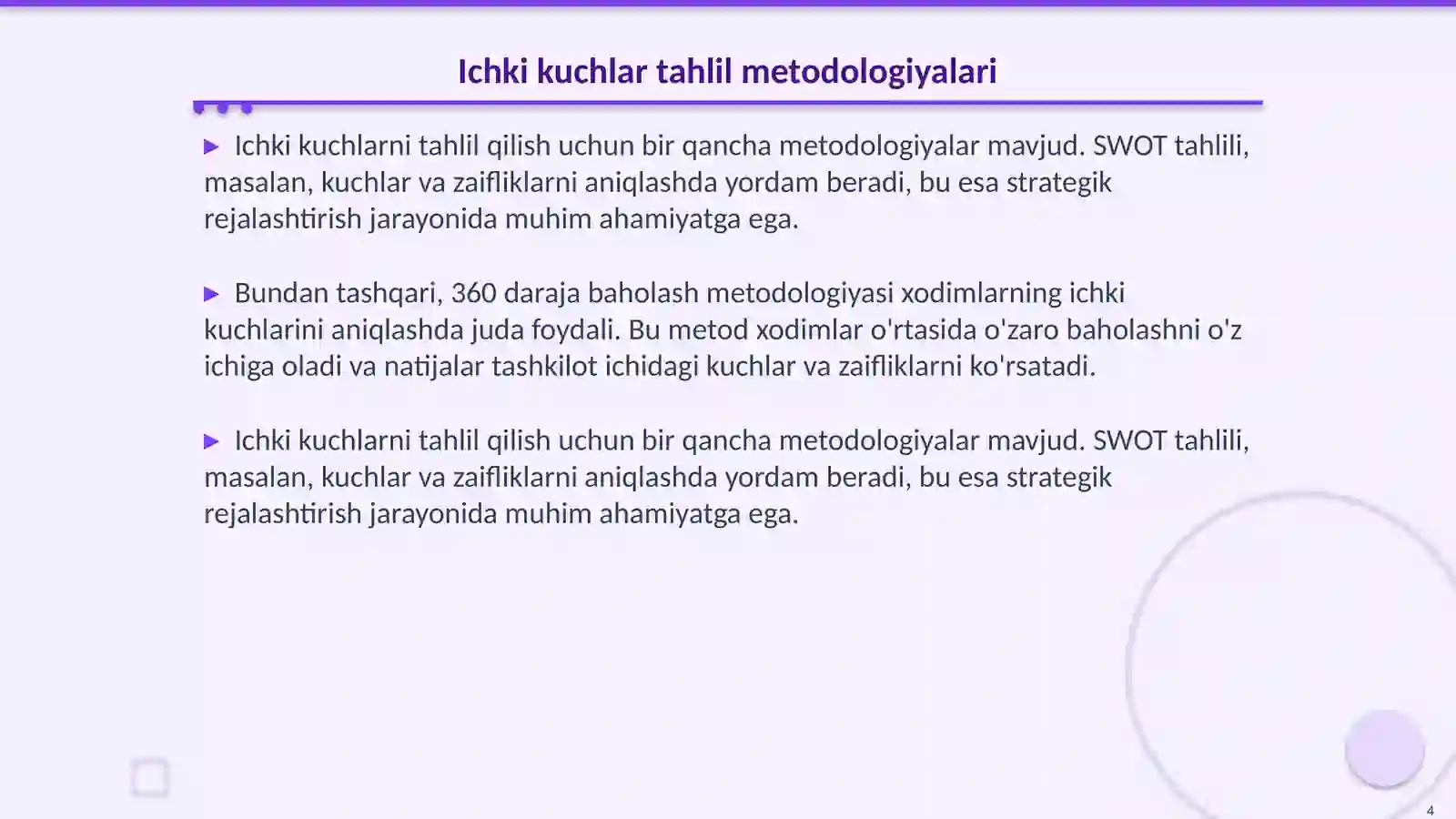 Ichki kuchlar tahlil metodologiyalari

▶ Ichki kuchlarni tahlil qilish uchun bir qancha metodologiyalar mavjud. SWOT tahlili, masalan, kuchlar va zaifliklarni aniqlashda yordam beradi, bu esa strategik rejalashtirish jarayonida muhim ahamiyatga ega.

▶ Bundan tashqari, 360 daraja baholash metodologiyasi xodimlarning ichki kuchlarini aniqlashda juda foydali. Bu metod xodimlar o'rtasida o'zaro baholashni o'z ichiga oladi va natijalar tashkilot ichidagi kuchlar va zaifliklarni ko'rsatadi.

▶ Ichki kuchlarni tahlil qilish uchun bir qancha metodologiyalar mavjud. SWOT tahlili, masalan, kuchlar va zaifliklarni aniqlashda yordam beradi, bu esa strategik rejalashtirish jarayonida muhim ahamiyatga ega.

4